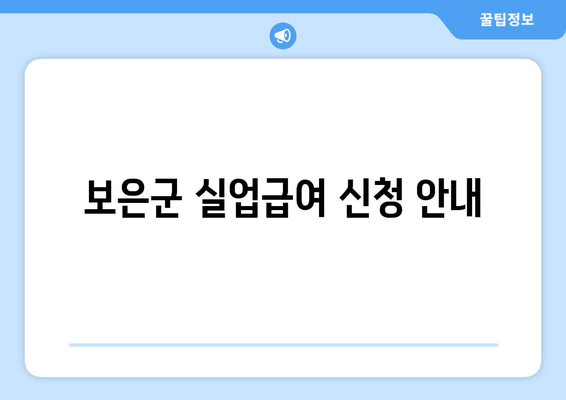 꿀팁정보

보은군 실업급여 신청 안내